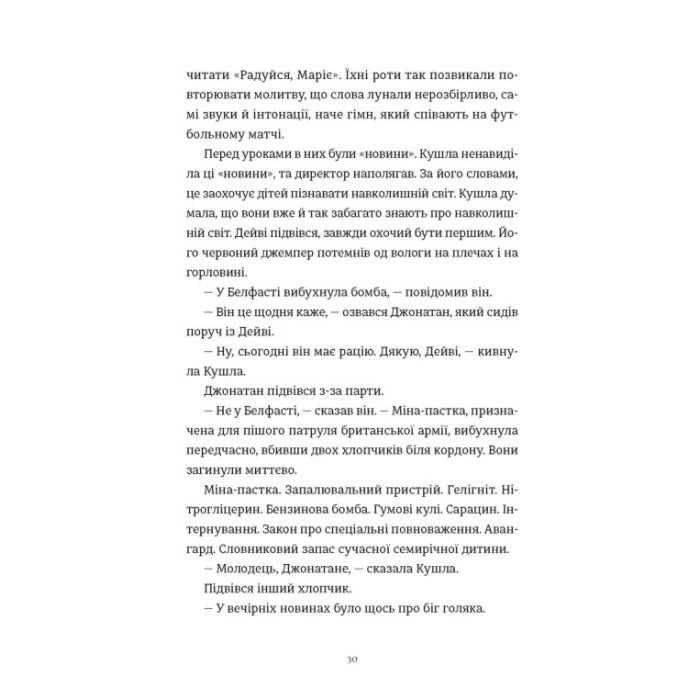 читати «Радуйся, Маріє». Їхні роти так позвикали повторювати молитву, що слова лунали нерозбірливо, самі звуки й інтонації, наче гімн, який співають на футбольному матчі.

Перед уроками в них були «новини». Кушла ненавиділа ці «новини», та директор наполягав. За його словами, це заохочує дітей пізнавати навколишній світ. Кушла думала, що вони вже й так забагато знають про навколишній світ. Дейві підвівся, завжди охочий бути першим. Його червоний джемпер потемнів од вологи на плечах і на горловині.

— У Белфасті вибухнула бомба, — повідомив він.

— Він це щодня каже, — озвався Джонатан, який сидів поруч із Дейві.

— Ну, сьогодні він має рацію. Дякую, Дейві, — кивнула Кушла.

Джонатан підвівся з-за парти.

— Не у Белфасті, — сказав він. — Міна-пастка, призначена для пішого патруля британської армії, вибухнула передчасно, вбивши двох хлопчиків біля кордону. Вони загинули миттєво.

Міна-пастка. Запалювальний пристрій. Гелігніт. Нітрогліцерин. Бензинова бомба. Гумові кулі. Сарацин. Інтернування. Закон про спеціальні повноваження. Авангард. Словниковий запас сучасної семирічної дитини.

— Молодець, Джонатане, — сказала Кушла.

Підвівся інший хлопчик.

— У вечірніх новинах було щось про біг голяка.

30